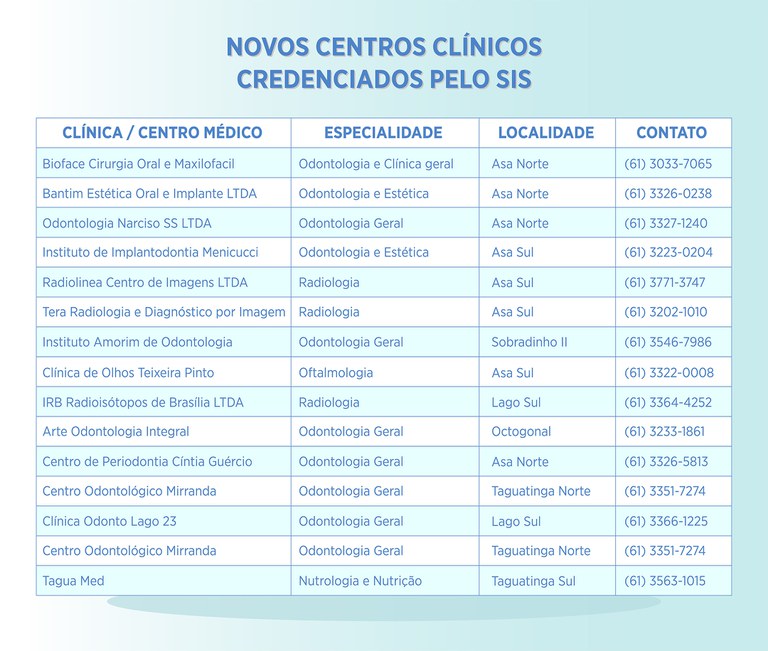 NOVOS CENTROS CLÍNICOS
CREDENCIADOS PELO SIS

| CLÍNICA / CENTRO MÉDICO | ESPECIALIDADE | LOCALIDADE | CONTATO |
|---|---|---|---|
| Bioface Cirurgia Oral e Maxilofacil | Odontologia e Clínica geral | Asa Norte | (61) 3033-7065 |
| Bantim Estética Oral e Implante LTDA | Odontologia e Estética | Asa Norte | (61) 3326-0238 |
| Odontologia Narciso SS LTDA | Odontologia Geral | Asa Norte | (61) 3327-1240 |
| Instituto de Implantodontia Menicucci | Odontologia e Estética | Asa Sul | (61) 3223-0204 |
| Radiolinea Centro de Imagens LTDA | Radiologia | Asa Sul | (61) 3771-3747 |
| Tera Radiologia e Diagnóstico por Imagem | Radiologia | Asa Sul | (61) 3202-1010 |
| Instituto Amorim de Odontologia | Odontologia Geral | Sobradinho II | (61) 3546-7986 |
| Clínica de Olhos Teixeira Pinto | Oftalmologia | Asa Sul | (61) 3322-0008 |
| IRB Radioisótopos de Brasília LTDA | Radiologia | Lago Sul | (61) 3364-4252 |
| Arte Odontologia Integral | Odontologia Geral | Octogonal | (61) 3233-1861 |
| Centro de Periodontia Cíntia Guércio | Odontologia Geral | Asa Norte | (61) 3326-5813 |
| Centro Odontológico Mirranda | Odontologia Geral | Taguatinga Norte | (61) 3351-7274 |
| Clínica Odonto Lago 23 | Odontologia Geral | Lago Sul | (61) 3366-1225 |
| Centro Odontológico Mirranda | Odontologia Geral | Taguatinga Norte | (61) 3351-7274 |
| Tagua Med | Nutrologia e Nutrição | Taguatinga Sul | (61) 3563-1015 |